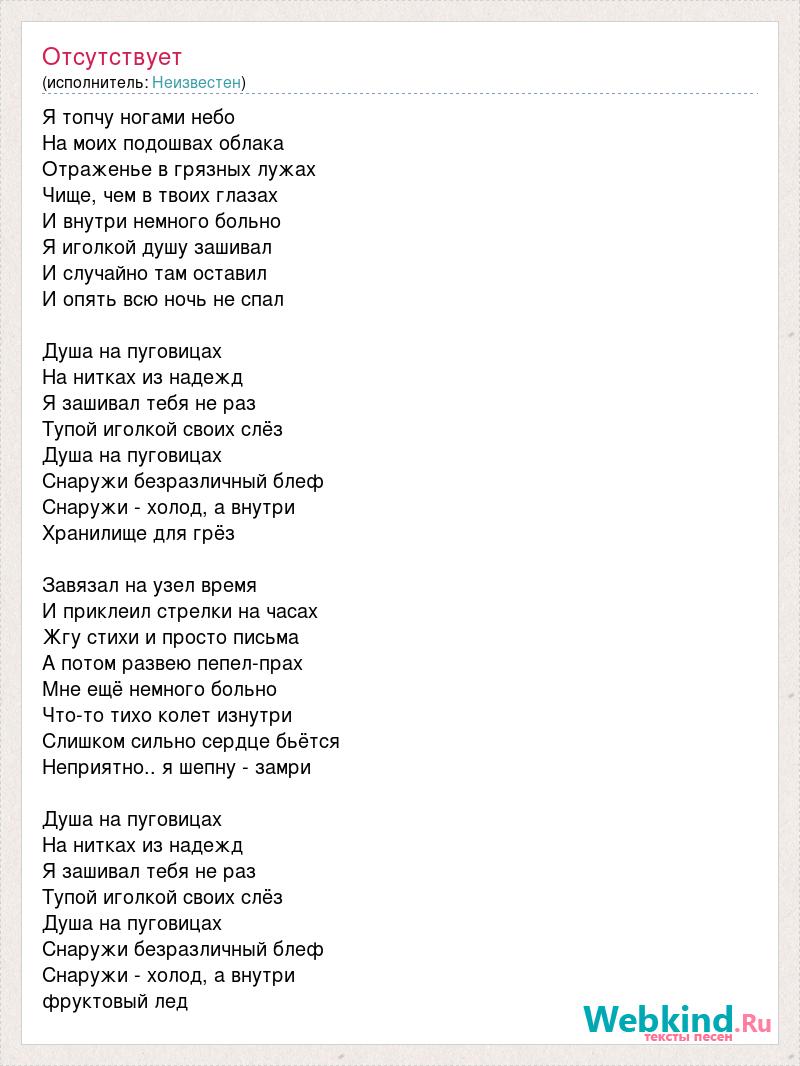 Отсутствует
(исполнитель: Неизвестен)

Я топчу ногами небо
На моих подошвах облака
Отраженье в грязных лужах
Чище, чем в твоих глазах
И внутри немного больно
Я иголкой душу зашивал
И случайно там оставил
И опять всю ночь не спал

Душа на пуговицах
На нитках из надежд
Я зашивал тебя не раз
Тупой иголкой своих слёз
Душа на пуговицах
Снаружи безразличный блеф
Снаружи - холод, а внутри
Хранилище для грёз

Завязал на узел время
И приклеил стрелки на часах
Жгу стихи и просто письма
А потом развею пепел-прах
Мне ещё немного больно
Что-то тихо колет изнутри
Слишком сильно сердце бьётся
Неприятно.. я шепну - замри

Душа на пуговицах
На нитках из надежд
Я зашивал тебя не раз
Тупой иголкой своих слёз
Душа на пуговицах
Снаружи безразличный блеф
Снаружи - холод, а внутри
фруктовый лед

Webkind.Ru
тексты песен